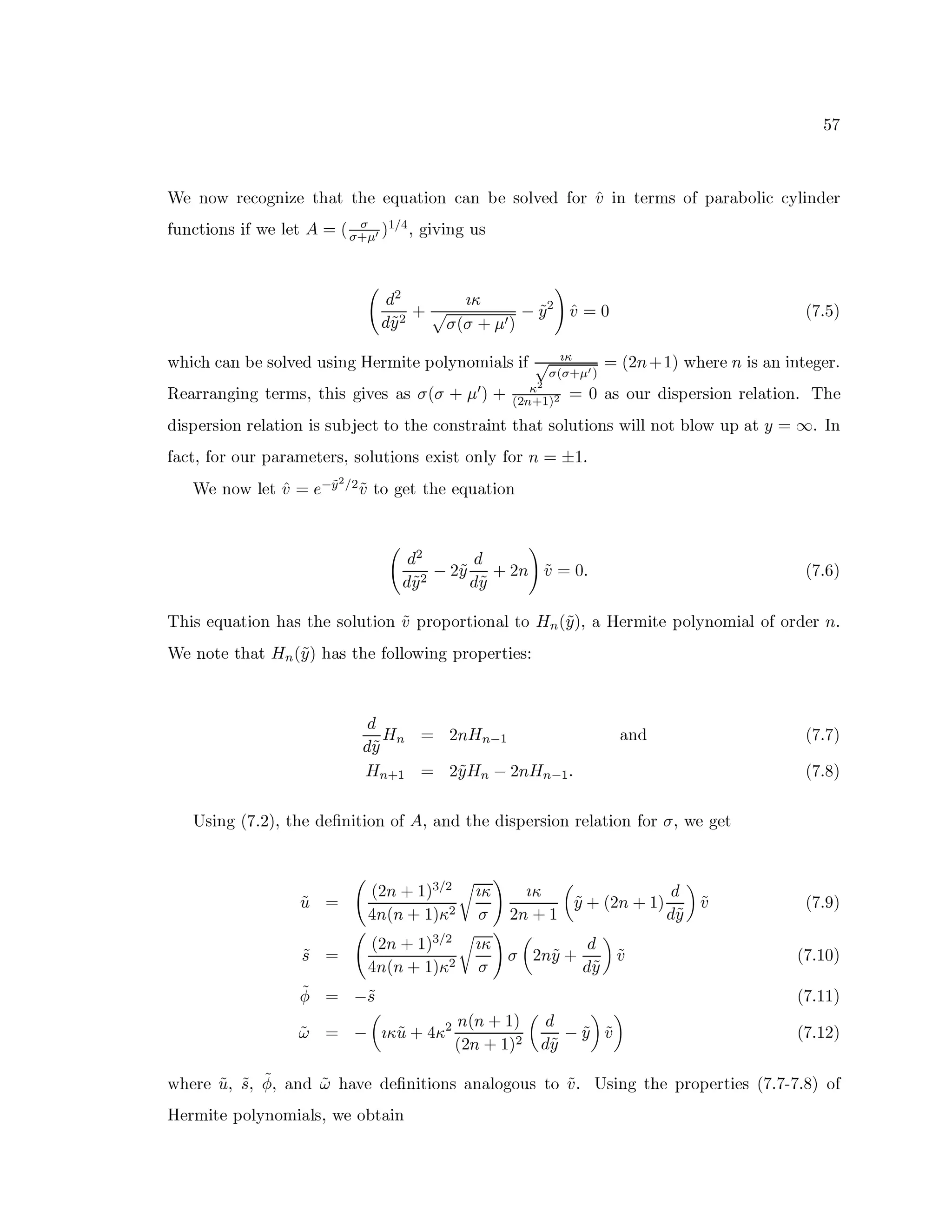 57

We now recognize that the equation can be solved for $\hat{v}$ in terms of parabolic cylinder functions if we let $A = (\frac{\sigma}{\sigma+\mu'})^{1/4}$, giving us

$$\left(\frac{d^2}{d\tilde{y}^2} + \frac{\imath\kappa}{\sqrt{\sigma(\sigma+\mu')}} - \tilde{y}^2\right)\hat{v} = 0 \quad (7.5)$$

which can be solved using Hermite polynomials if $\frac{\imath\kappa}{\sqrt{\sigma(\sigma+\mu')}} = (2n+1)$ where $n$ is an integer. Rearranging terms, this gives as $\sigma(\sigma+\mu') + \frac{\kappa^2}{(2n+1)^2} = 0$ as our dispersion relation. The dispersion relation is subject to the constraint that solutions will not blow up at $y = \infty$. In fact, for our parameters, solutions exist only for $n = \pm 1$.

We now let $\hat{v} = e^{-\tilde{y}^2/2}\tilde{v}$ to get the equation

$$\left(\frac{d^2}{d\tilde{y}^2} - 2\tilde{y}\frac{d}{d\tilde{y}} + 2n\right)\tilde{v} = 0. \quad (7.6)$$

This equation has the solution $\tilde{v}$ proportional to $H_n(\tilde{y})$, a Hermite polynomial of order $n$. We note that $H_n(\tilde{y})$ has the following properties:

$$\frac{d}{d\tilde{y}}H_n = 2nH_{n-1} \quad \text{and} \quad (7.7)$$
$$H_{n+1} = 2\tilde{y}H_n - 2nH_{n-1}. \quad (7.8)$$

Using (7.2), the definition of $A$, and the dispersion relation for $\sigma$, we get

$$\tilde{u} = \left(\frac{(2n+1)^{3/2}}{4n(n+1)\kappa^2}\sqrt{\frac{\imath\kappa}{\sigma}}\right)\frac{\imath\kappa}{2n+1}\left(\tilde{y} + (2n+1)\frac{d}{d\tilde{y}}\right)\tilde{v} \quad (7.9)$$
$$\tilde{s} = \left(\frac{(2n+1)^{3/2}}{4n(n+1)\kappa^2}\sqrt{\frac{\imath\kappa}{\sigma}}\right)\sigma\left(2n\tilde{y} + \frac{d}{d\tilde{y}}\right)\tilde{v} \quad (7.10)$$
$$\tilde{\phi} = -\tilde{s} \quad (7.11)$$
$$\tilde{\omega} = -\left(\imath\kappa\tilde{u} + 4\kappa^2\frac{n(n+1)}{(2n+1)^2}\left(\frac{d}{d\tilde{y}} - \tilde{y}\right)\tilde{v}\right) \quad (7.12)$$

where $\tilde{u}$, $\tilde{s}$, $\tilde{\phi}$, and $\tilde{\omega}$ have definitions analogous to $\tilde{v}$. Using the properties (7.7-7.8) of Hermite polynomials, we obtain